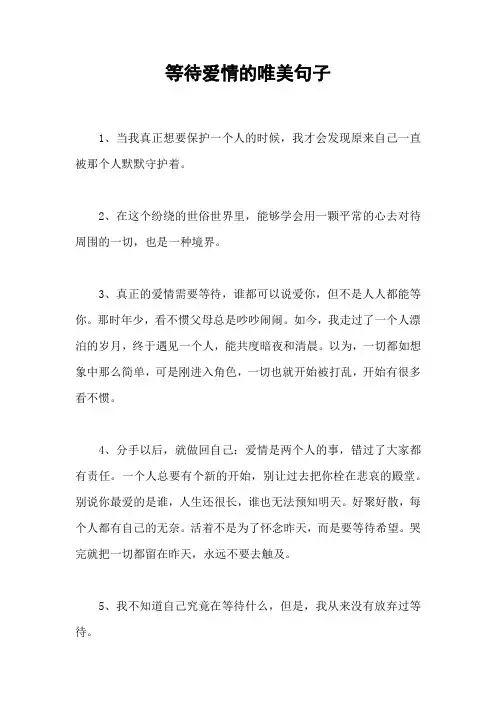 等待爱情的唯美句子

1、当我真正想要保护一个人的时候，我才会发现原来自己一直被那个人默默守护着。

2、在这个纷绕的世俗世界里，能够学会用一颗平常的心去对待周围的一切，也是一种境界。

3、真正的爱情需要等待，谁都可以说爱你，但不是人人都能等你。那时年少，看不惯父母总是吵吵闹闹。如今，我走过了一个人漂泊的岁月，终于遇见一个人，能共度暗夜和清晨。以为，一切都如想象中那么简单，可是刚进入角色，一切也就开始被打乱，开始有很多看不惯。

4、分手以后，就做回自己：爱情是两个人的事，错过了大家都有责任。一个人总要有个新的开始，别让过去把你栓在悲哀的殿堂。别说你最爱的是谁，人生还很长，谁也无法预知明天。好聚好散，每个人都有自己的无奈。活着不是为了怀念昨天，而是要等待希望。哭完就把一切都留在昨天，永远不要去触及。

5、我不知道自己究竟在等待什么，但是，我从来没有放弃过等待。